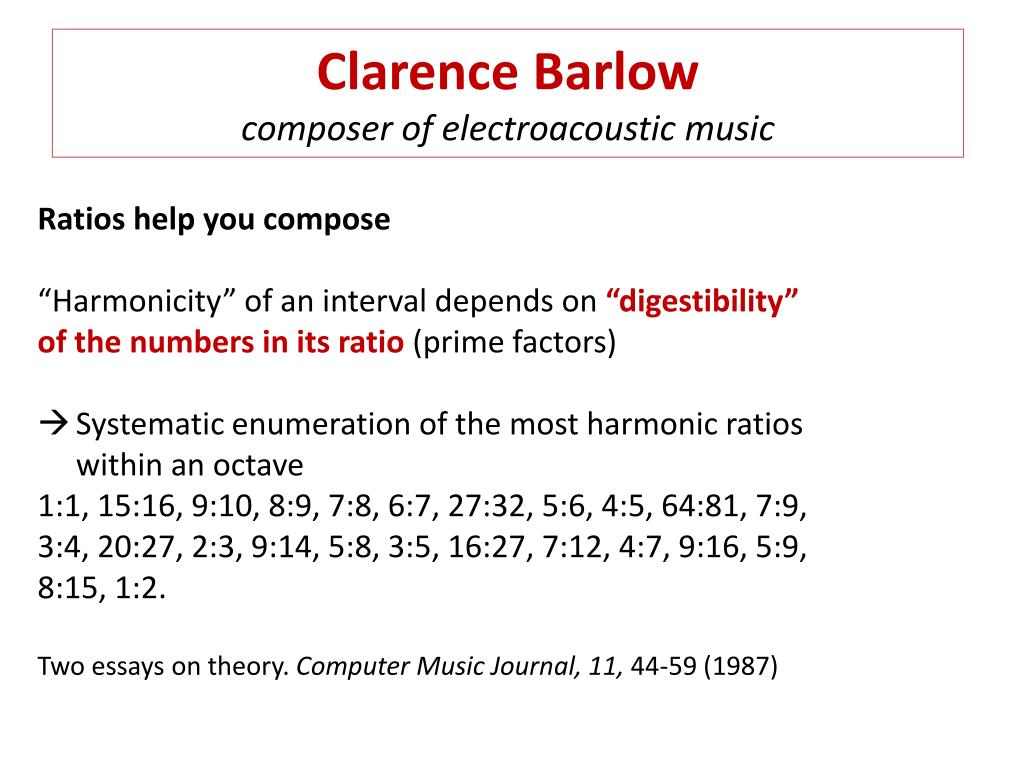 Clarence Barlow
composer of electroacoustic music

Ratios help you compose

“Harmonicity” of an interval depends on “digestibility” of the numbers in its ratio (prime factors)

→ Systematic enumeration of the most harmonic ratios within an octave
1:1, 15:16, 9:10, 8:9, 7:8, 6:7, 27:32, 5:6, 4:5, 64:81, 7:9, 3:4, 20:27, 2:3, 9:14, 5:8, 3:5, 16:27, 7:12, 4:7, 9:16, 5:9, 8:15, 1:2.

Two essays on theory. Computer Music Journal, 11, 44-59 (1987)